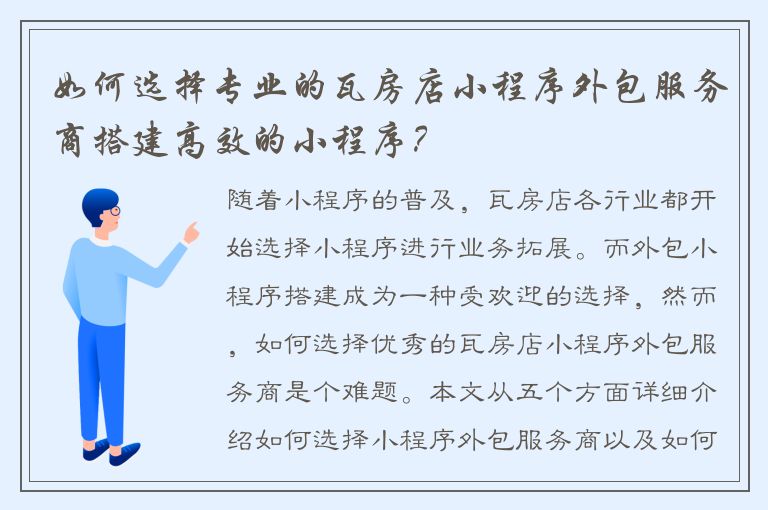 如何选择专业的瓦房店小程序外包服务商搭建高效的小程序？

随着小程序的普及，瓦房店各行业都开始选择小程序进行业务拓展。而外包小程序搭建成为一种受欢迎的选择，然而，如何选择优秀的瓦房店小程序外包服务商是个难题。本文从五个方面详细介绍如何选择小程序外包服务商以及如何